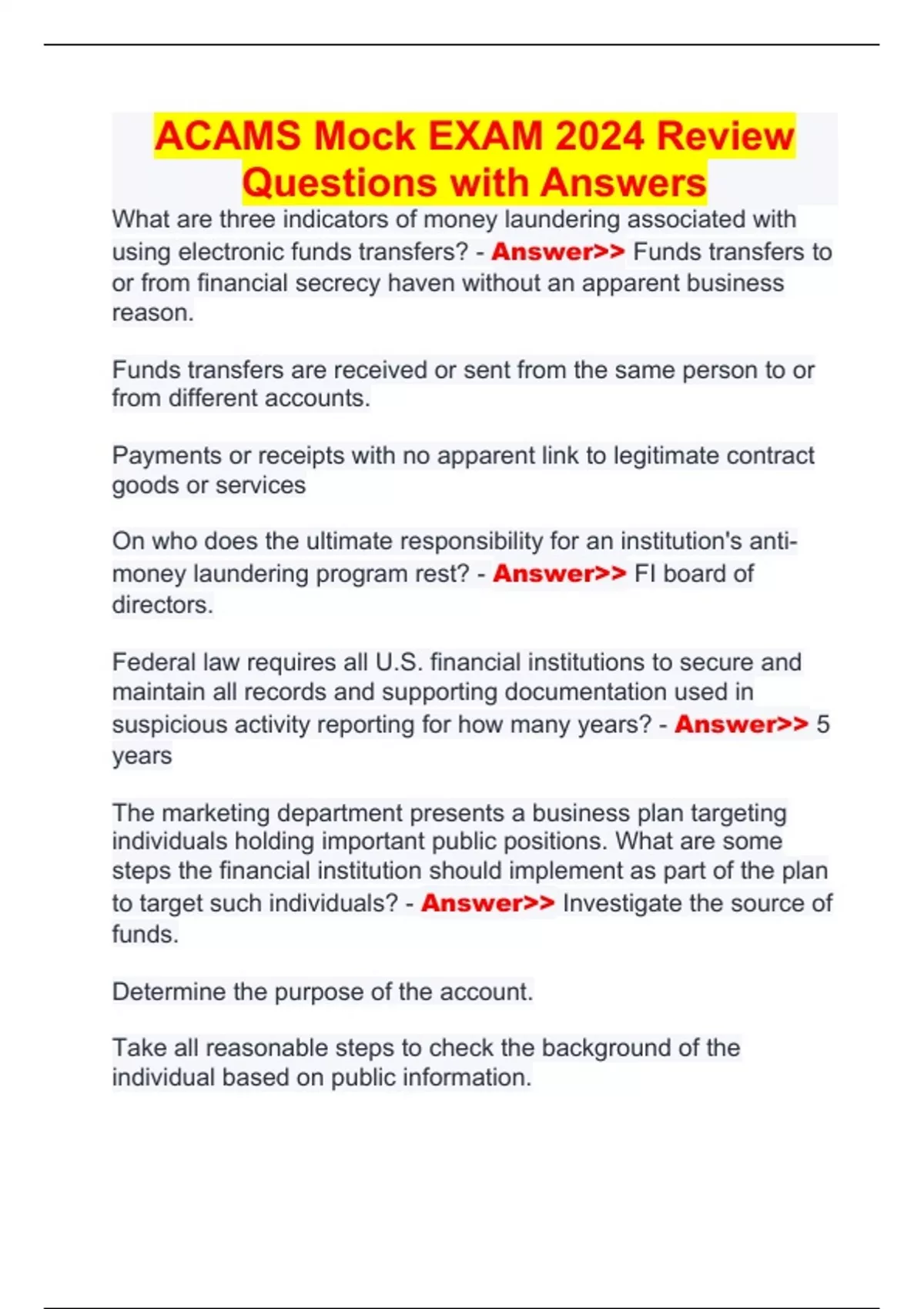 ACAMS Mock EXAM 2024 Review Questions with Answers

What are three indicators of money laundering associated with using electronic funds transfers? - Answer>> Funds transfers to or from financial secrecy haven without an apparent business reason.

Funds transfers are received or sent from the same person to or from different accounts.

Payments or receipts with no apparent link to legitimate contract goods or services

On who does the ultimate responsibility for an institution's anti-money laundering program rest? - Answer>> FI board of directors.

Federal law requires all U.S. financial institutions to secure and maintain all records and supporting documentation used in suspicious activity reporting for how many years? - Answer>> 5 years

The marketing department presents a business plan targeting individuals holding important public positions. What are some steps the financial institution should implement as part of the plan to target such individuals? - Answer>> Investigate the source of funds.

Determine the purpose of the account.

Take all reasonable steps to check the background of the individual based on public information.